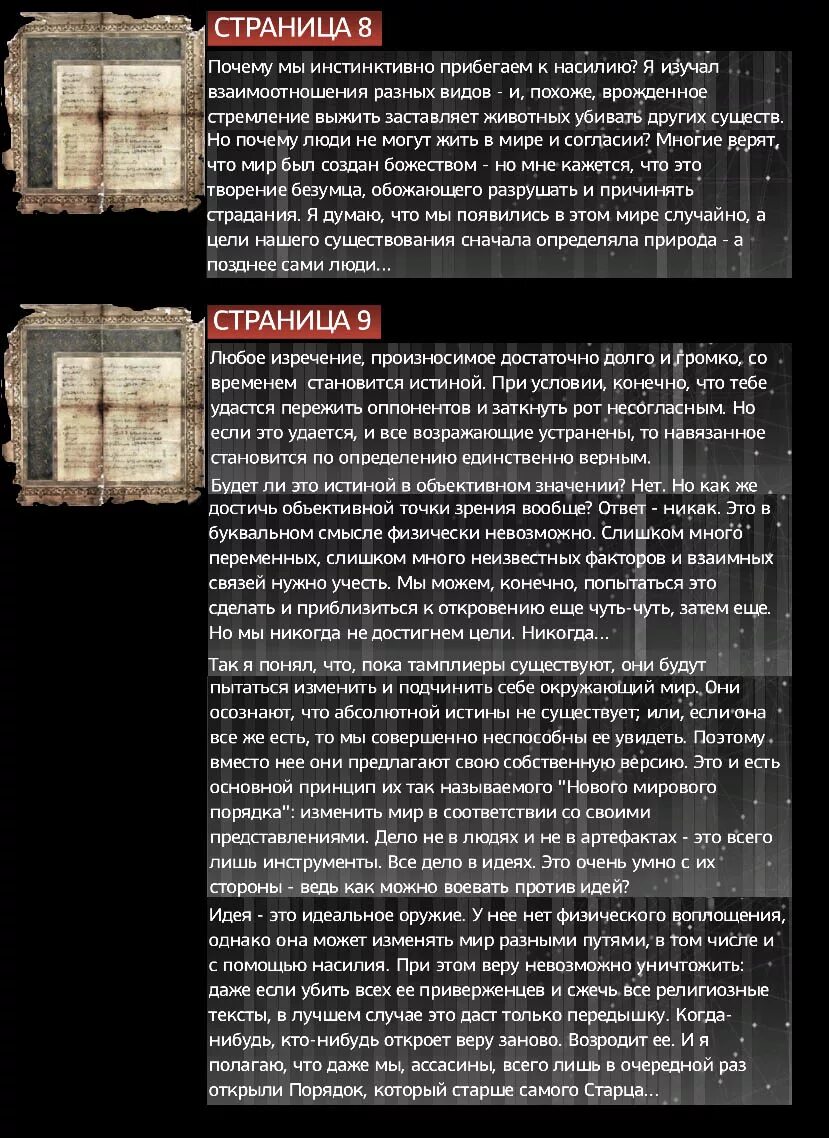 СТРАНИЦА 8

Почему мы инстинктивно прибегаем к насилию? Я изучал взаимоотношения разных видов - и, похоже, врожденное стремление выжить заставляет животных убивать других существ. Но почему люди не могут жить в мире и согласии? Многие верят, что мир был создан божеством - но мне кажется, что это творение безумца, обожающего разрушать и причинять страдания. Я думаю, что мы появились в этом мире случайно, а цели нашего существования сначала определяла природа - а позднее сами люди...

СТРАНИЦА 9

Любое изречение, произносимое достаточно долго и громко, со временем становится истиной. При условии, конечно, что тебе удастся пережить оппонентов и заткнуть рот несогласным. Но если это удается, и все возражающие устранены, то навязанное становится по определению единственно верным.

Будет ли это истиной в объективном значении? Нет. Но как же достичь объективной точки зрения вообще? Ответ - никак. Это в буквальном смысле физически невозможно. Слишком много переменных, слишком много неизвестных факторов и взаимных связей нужно учесть. Мы можем, конечно, попытаться это сделать и приблизиться к откровению еще чуть-чуть, затем еще. Но мы никогда не достигнем цели. Никогда...

Так я понял, что, пока тамплиеры существуют, они будут пытаться изменить и подчинить себе окружающий мир. Они осознают, что абсолютной истины не существует; или, если она все же есть, то мы совершенно неспособны ее увидеть. Поэтому вместо нее они предлагают свою собственную версию. Это и есть основной принцип их так называемого "Нового мирового порядка": изменить мир в соответствии со своими представлениями. Дело не в людях и не в артефактах - это всего лишь инструменты. Все дело в идеях. Это очень умно с их стороны - ведь как можно воевать против идей?

Идея - это идеальное оружие. У нее нет физического воплощения, однако она может изменять мир разными путями, в том числе и с помощью насилия. При этом веру невозможно уничтожить: даже если убить всех ее приверженцев и сжечь все религиозные тексты, в лучшем случае это даст только передышку. Когда-нибудь, кто-нибудь откроет веру заново. Возродит ее. И я полагаю, что даже мы, ассасины, всего лишь в очередной раз открыли Порядок, который старше самого Старца...